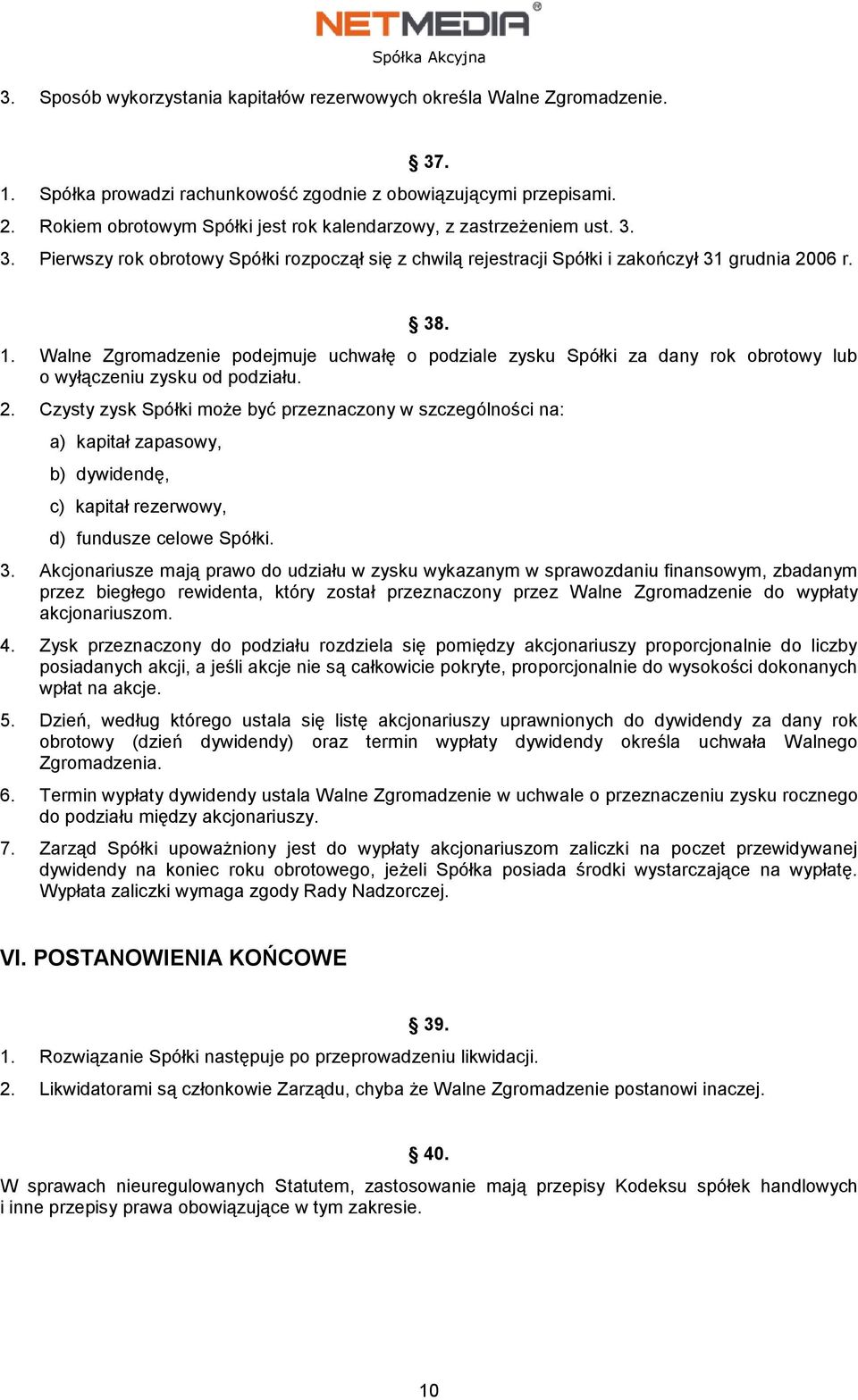 NETMEDIA®
Spółka Akcyjna

3. Sposób wykorzystania kapitałów rezerwowych określa Walne Zgromadzenie.

§ 37.

1. Spółka prowadzi rachunkowość zgodnie z obowiązującymi przepisami.
2. Rokiem obrotowym Spółki jest rok kalendarzowy, z zastrzeżeniem ust. 3.
3. Pierwszy rok obrotowy Spółki rozpoczął się z chwilą rejestracji Spółki i zakończył 31 grudnia 2006 r.

§ 38.

1. Walne Zgromadzenie podejmuje uchwałę o podziale zysku Spółki za dany rok obrotowy lub o wyłączeniu zysku od podziału.
2. Czysty zysk Spółki może być przeznaczony w szczególności na:
a) kapitał zapasowy,
b) dywidendę,
c) kapitał rezerwowy,
d) fundusze celowe Spółki.
3. Akcjonariusze mają prawo do udziału w zysku wykazanym w sprawozdaniu finansowym, zbadanym przez biegłego rewidenta, który został przeznaczony przez Walne Zgromadzenie do wypłaty akcjonariuszom.
4. Zysk przeznaczony do podziału rozdziela się pomiędzy akcjonariuszy proporcjonalnie do liczby posiadanych akcji, a jeśli akcje nie są całkowicie pokryte, proporcjonalnie do wysokości dokonanych wpłat na akcje.
5. Dzień, według którego ustala się listę akcjonariuszy uprawnionych do dywidendy za dany rok obrotowy (dzień dywidendy) oraz termin wypłaty dywidendy określa uchwała Walnego Zgromadzenia.
6. Termin wypłaty dywidendy ustala Walne Zgromadzenie w uchwale o przeznaczeniu zysku rocznego do podziału między akcjonariuszy.
7. Zarząd Spółki upoważniony jest do wypłaty akcjonariuszom zaliczki na poczet przewidywanej dywidendy na koniec roku obrotowego, jeżeli Spółka posiada środki wystarczające na wypłatę. Wypłata zaliczki wymaga zgody Rady Nadzorczej.

VI. POSTANOWIENIA KOŃCOWE

§ 39.

1. Rozwiązanie Spółki następuje po przeprowadzeniu likwidacji.
2. Likwidatorami są członkowie Zarządu, chyba że Walne Zgromadzenie postanowi inaczej.

§ 40.

W sprawach nieuregulowanych Statutem, zastosowanie mają przepisy Kodeksu spółek handlowych i inne przepisy prawa obowiązujące w tym zakresie.

10